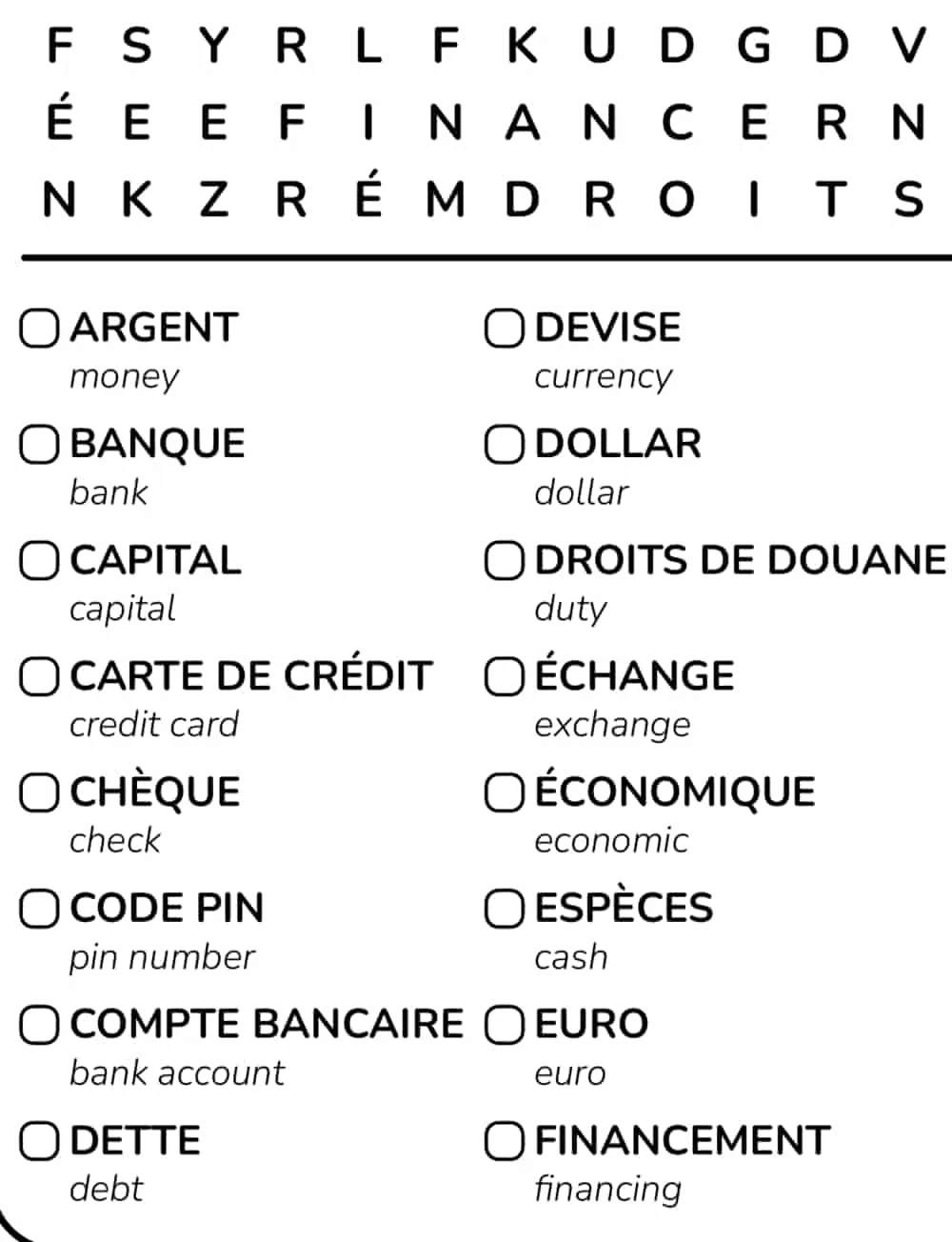 F S Y R L F K U D G D V
É E E F I N A N C E R N
N K Z R É M D R O I T S

☐ ARGENT
money

☐ BANQUE
bank

☐ CAPITAL
capital

☐ CARTE DE CRÉDIT
credit card

☐ CHÈQUE
check

☐ CODE PIN
pin number

☐ COMPTE BANCAIRE
bank account

☐ DETTE
debt

☐ DEVISE
currency

☐ DOLLAR
dollar

☐ DROITS DE DOUANE
duty

☐ ÉCHANGE
exchange

☐ ÉCONOMIQUE
economic

☐ ESPÈCES
cash

☐ EURO
euro

☐ FINANCEMENT
financing